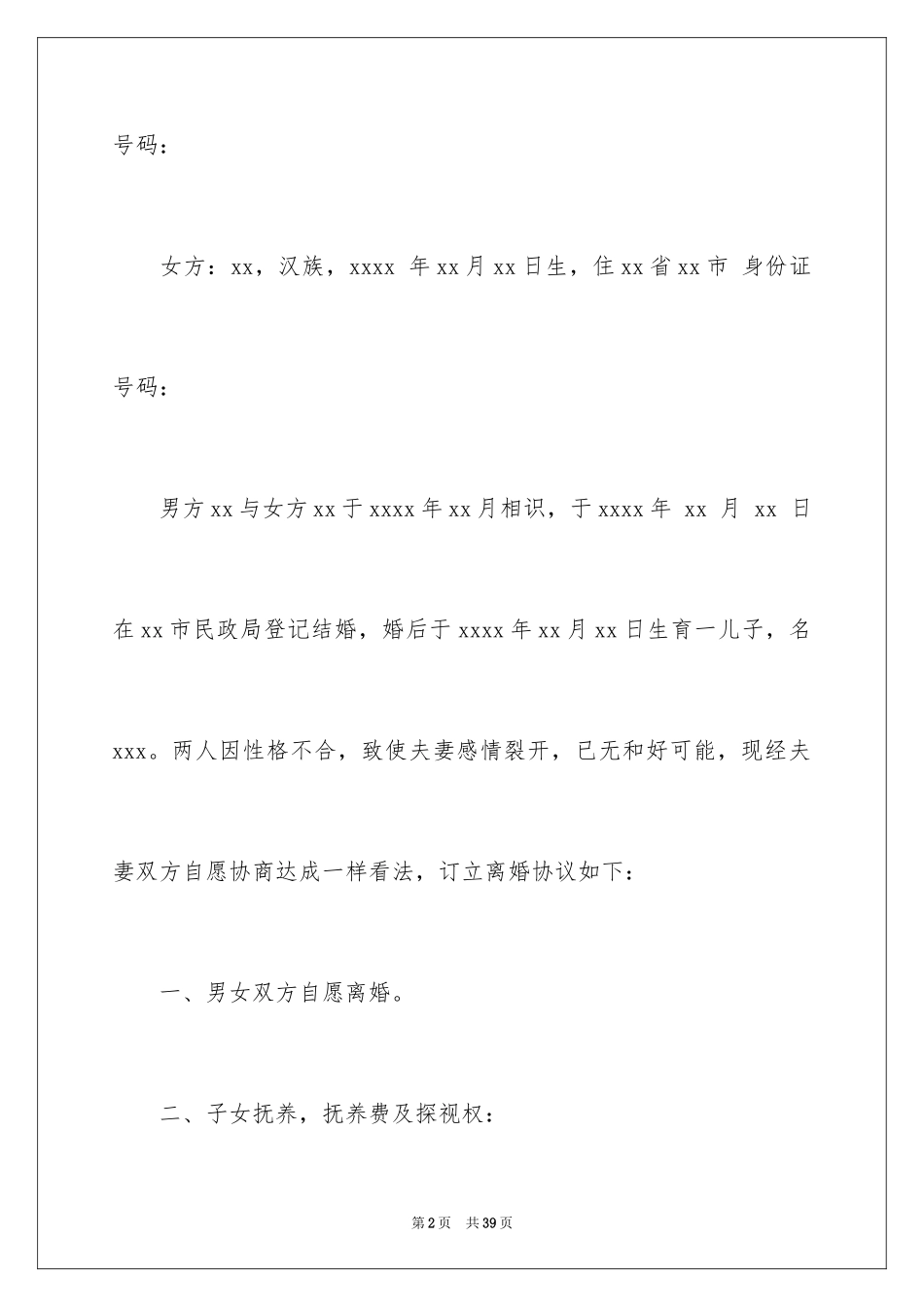 号码：

女方：xx，汉族，xxxx 年 xx 月 xx 日生，住 xx 省 xx 市 身份证号码：

男方 xx 与女方 xx 于 xxxx 年 xx 月相识，于 xxxx 年 xx 月 xx 日在 xx 市民政局登记结婚，婚后于 xxxx 年 xx 月 xx 日生育一儿子，名 xxx。两人因性格不合，致使夫妻感情裂开，已无和好可能，现经夫妻双方自愿协商达成一样看法，订立离婚协议如下：

一、男女双方自愿离婚。

二、子女抚养，抚养费及探视权：

第 2 页 共 39 页